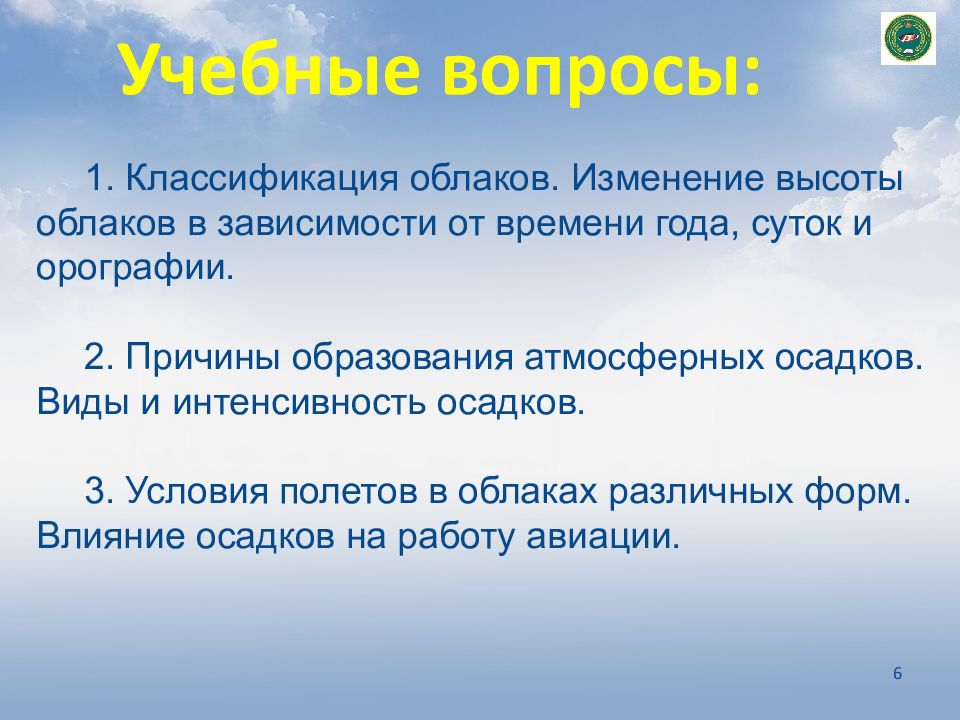 Учебные вопросы:

1. Классификация облаков. Изменение высоты облаков в зависимости от времени года, суток и орографии.

2. Причины образования атмосферных осадков. Виды и интенсивность осадков.

3. Условия полетов в облаках различных форм. Влияние осадков на работу авиации.

6